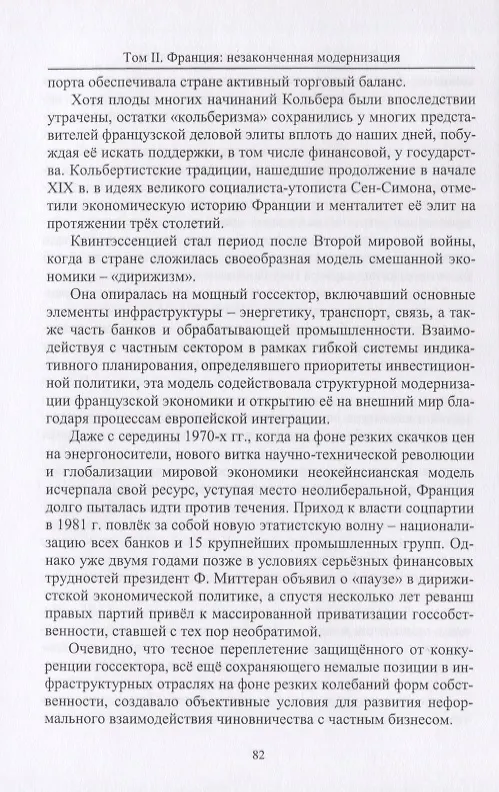 Том II. Франция: незаконченная модернизация

порта обеспечивала стране активный торговый баланс.

Хотя плоды многих начинаний Кольбера были впоследствии утрачены, остатки «кольберизма» сохранились у многих представителей французской деловой элиты вплоть до наших дней, побуждая её искать поддержки, в том числе финансовой, у государства. Кольбертистские традиции, нашедшие продолжение в начале XIX в. в идеях великого социалиста-утописта Сен-Симона, отметили экономическую историю Франции и менталитет её элит на протяжении трёх столетий.

Квинтэссенцией стал период после Второй мировой войны, когда в стране сложилась своеобразная модель смешанной экономики – «дирижизм».

Она опиралась на мощный госсектор, включавший основные элементы инфраструктуры – энергетику, транспорт, связь, а также часть банков и обрабатывающей промышленности. Взаимодействуя с частным сектором в рамках гибкой системы индикативного планирования, определявшего приоритеты инвестиционной политики, эта модель содействовала структурной модернизации французской экономики и открытию её на внешний мир благодаря процессам европейской интеграции.

Даже с середины 1970-х гг., когда на фоне резких скачков цен на энергоносители, нового витка научно-технической революции и глобализации мировой экономики неокейнсианская модель исчерпала свой ресурс, уступая место неолиберальной, Франция долго пыталась идти против течения. Приход к власти соцпартии в 1981 г. повлёк за собой новую этатистскую волну – национализацию всех банков и 15 крупнейших промышленных групп. Однако уже двумя годами позже в условиях серьёзных финансовых трудностей президент Ф. Миттеран объявил о «паузе» в дирижистской экономической политике, а спустя несколько лет реванш правых партий привёл к массированной приватизации госсобственности, ставшей с тех пор необратимой.

Очевидно, что тесное переплетение защищённого от конкуренции госсектора, всё ещё сохраняющего немалые позиции в инфраструктурных отраслях на фоне резких колебаний форм собственности, создавало объективные условия для развития неформального взаимодействия чиновничества с частным бизнесом.

82